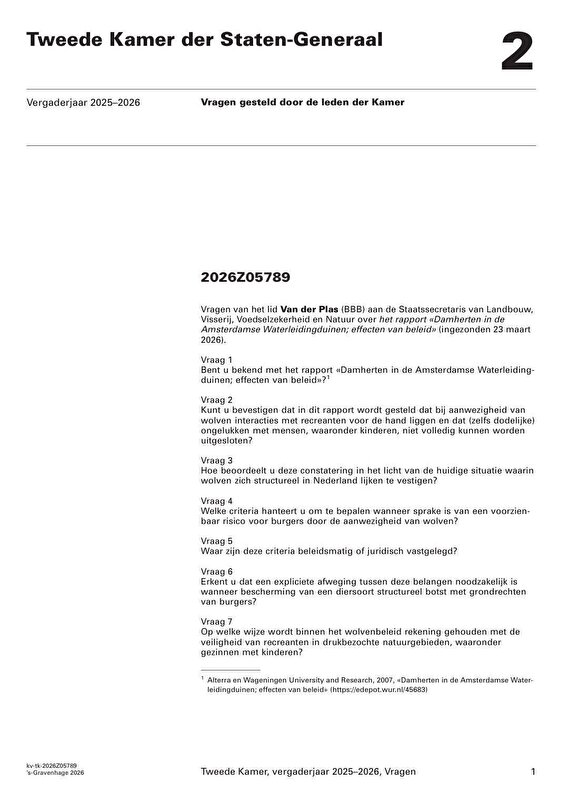 Tweede Kamer der Staten-Generaal

2

Vergaderjaar 2025–2026

Vragen gesteld door de leden der Kamer

2026Z05789

Vragen van het lid Van der Plas (BBB) aan de Staatssecretaris van Landbouw, Visserij, Voedselzekerheid en Natuur over het rapport «Damherten in de Amsterdamse Waterleidingduinen; effecten van beleid» (ingezonden 23 maart 2026).

Vraag 1
Bent u bekend met het rapport «Damherten in de Amsterdamse Waterleidingduinen; effecten van beleid»?$^1$

Vraag 2
Kunt u bevestigen dat in dit rapport wordt gesteld dat bij aanwezigheid van wolven interacties met recreanten voor de hand liggen en dat (zelfs dodelijke) ongelukken met mensen, waaronder kinderen, niet volledig kunnen worden uitgesloten?

Vraag 3
Hoe beoordeelt u deze constatering in het licht van de huidige situatie waarin wolven zich structureel in Nederland lijken te vestigen?

Vraag 4
Welke criteria hanteert u om te bepalen wanneer sprake is van een voorzienbaar risico voor burgers door de aanwezigheid van wolven?

Vraag 5
Waar zijn deze criteria beleidsmatig of juridisch vastgelegd?

Vraag 6
Erkent u dat een expliciete afweging tussen deze belangen noodzakelijk is wanneer bescherming van een diersoort structureel botst met grondrechten van burgers?

Vraag 7
Op welke wijze wordt binnen het wolvenbeleid rekening gehouden met de veiligheid van recreanten in drukbezochte natuurgebieden, waaronder gezinnen met kinderen?

$^1$ Alterra en Wageningen University and Research, 2007, «Damherten in de Amsterdamse Waterleidingduinen; effecten van beleid» (https://edepot.wur.nl/45683)

kv-tk-2026Z05789
's-Gravenhage 2026

Tweede Kamer, vergaderjaar 2025–2026, Vragen

1